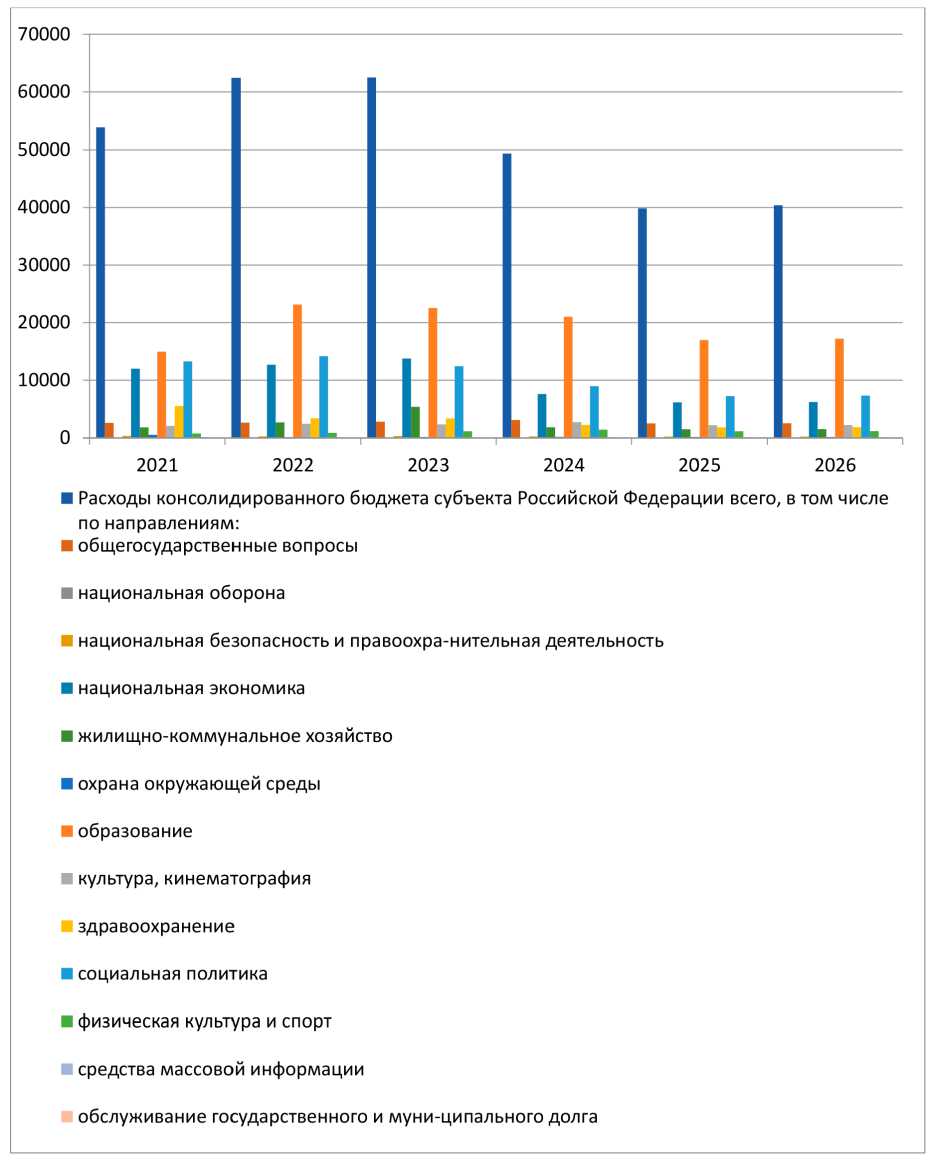 70000
60000
50000
40000
30000
20000
10000
0

2021 2022 2023 2024 2025 2026

Расходы консолидированного бюджета субъекта Российской Федерации всего, в том числе по направлениям:
общегосударственные вопросы
национальная оборона
национальная безопасность и правоохра-нительная деятельность
национальная экономика
жилищно-коммунальное хозяйство
охрана окружающей среды
образование
культура, кинематография
здравоохранение
социальная политика
физическая культура и спорт
средства массовой информации
обслуживание государственного и муни-ципального долга